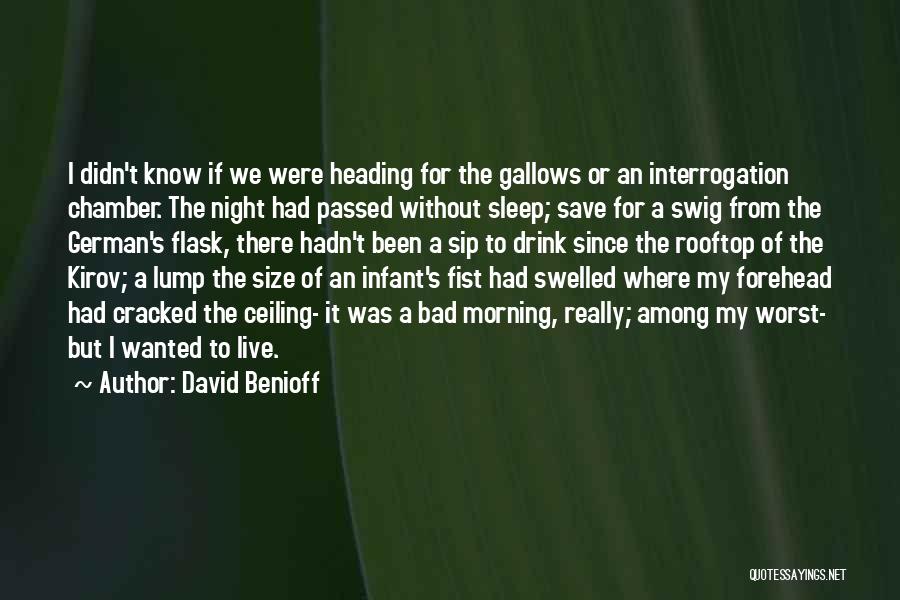 I didn't know if we were heading for the gallows or an interrogation chamber. The night had passed without sleep; save for a swig from the German's flask, there hadn't been a sip to drink since the rooftop of the Kirov; a lump the size of an infant's fist had swelled where my forehead had cracked the ceiling- it was a bad morning, really; among my worst- but I wanted to live.

~ Author: David Benioff

QUOTESSAYINGS.NET